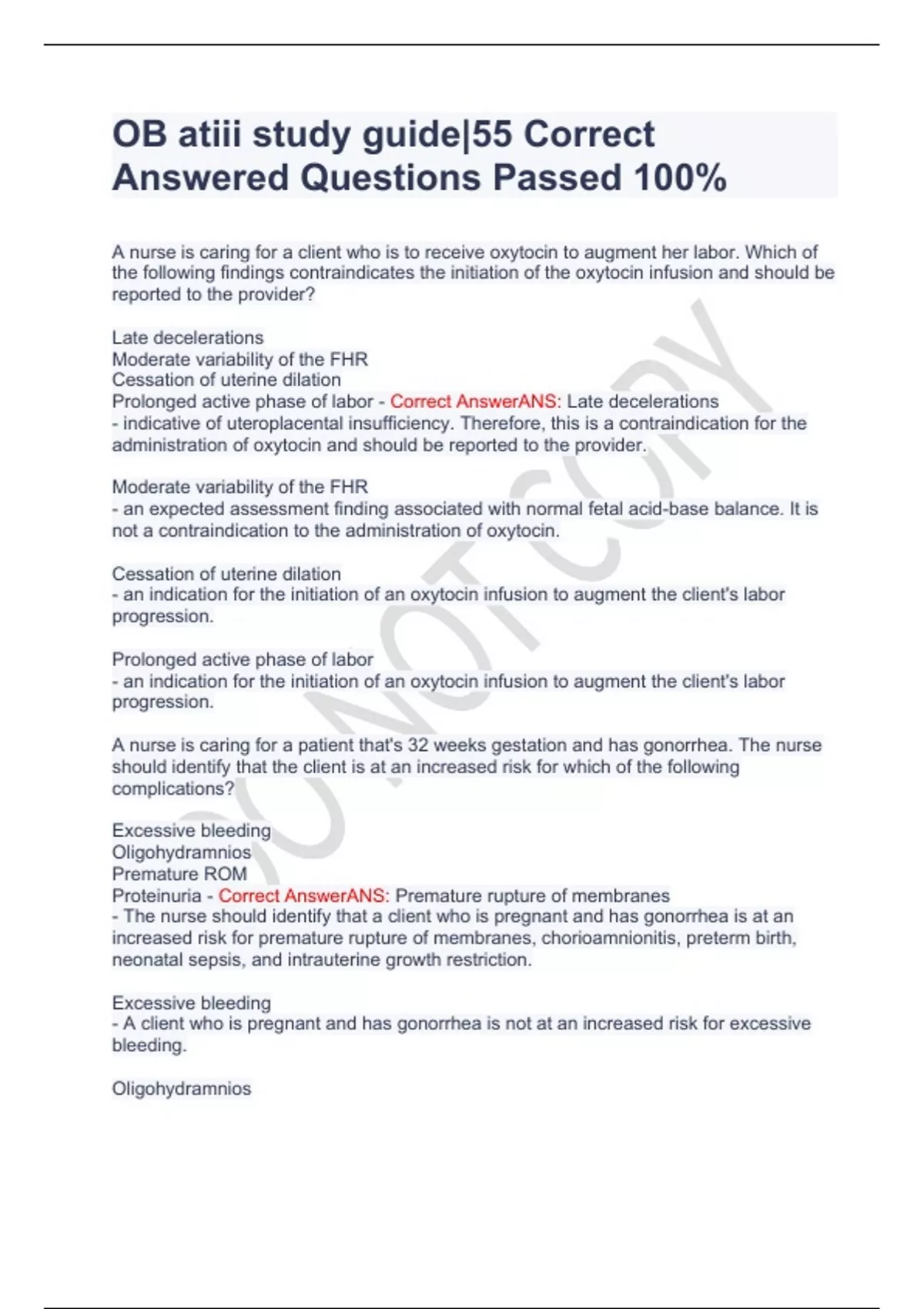 OB atiii study guide|55 Correct Answered Questions Passed 100%

A nurse is caring for a client who is to receive oxytocin to augment her labor. Which of the following findings contraindicates the initiation of the oxytocin infusion and should be reported to the provider?

Late decelerations
Moderate variability of the FHR
Cessation of uterine dilation
Prolonged active phase of labor - Correct AnswerANS: Late decelerations
- indicative of uteroplacental insufficiency. Therefore, this is a contraindication for the administration of oxytocin and should be reported to the provider.

Moderate variability of the FHR
- an expected assessment finding associated with normal fetal acid-base balance. It is not a contraindication to the administration of oxytocin.

Cessation of uterine dilation
- an indication for the initiation of an oxytocin infusion to augment the client's labor progression.

Prolonged active phase of labor
- an indication for the initiation of an oxytocin infusion to augment the client's labor progression.

A nurse is caring for a patient that's 32 weeks gestation and has gonorrhea. The nurse should identify that the client is at an increased risk for which of the following complications?

Excessive bleeding
Oligohydramnios
Premature ROM
Proteinuria - Correct AnswerANS: Premature rupture of membranes
- The nurse should identify that a client who is pregnant and has gonorrhea is at an increased risk for premature rupture of membranes, chorioamnionitis, preterm birth, neonatal sepsis, and intrauterine growth restriction.

Excessive bleeding
- A client who is pregnant and has gonorrhea is not at an increased risk for excessive bleeding.

Oligohydramnios

DO NOT COPY